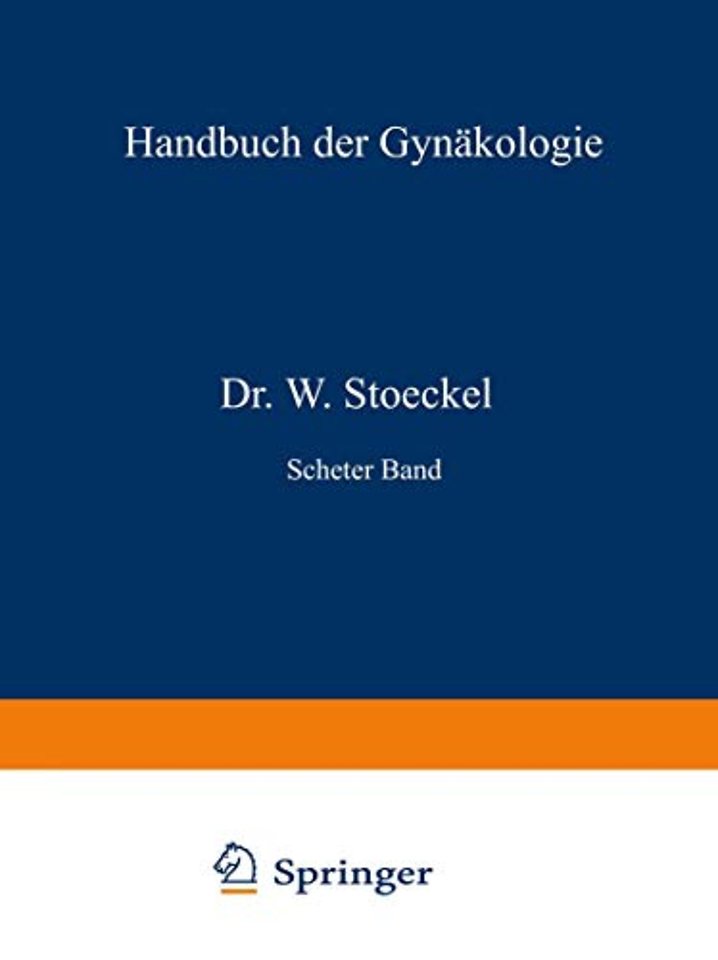 Handbuch der Gynäkologie

Dr. W. Stoeckel

Scheter Band

Springer